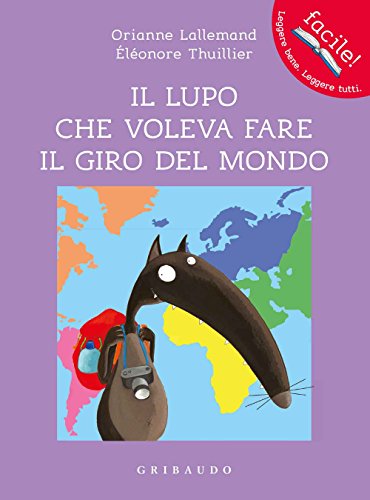 Orianne Lallemand
Éléonore Thuillier

facile!
Leggere bene. Leggere tutti.

IL LUPO
CHE VOLEVA FARE
IL GIRO DEL MONDO

GRIBAUDO